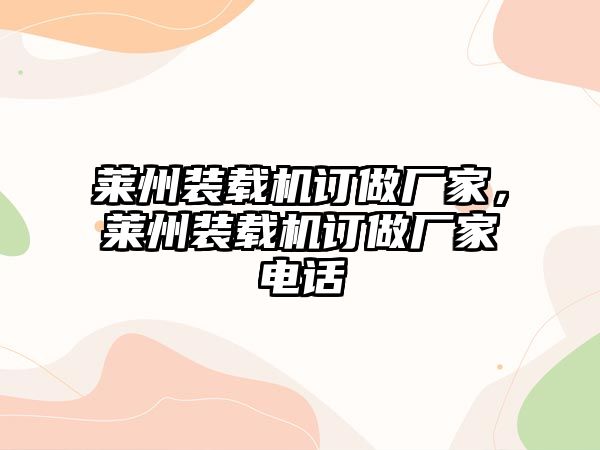 莱州装载机订做厂家，莱州装载机订做厂家电话